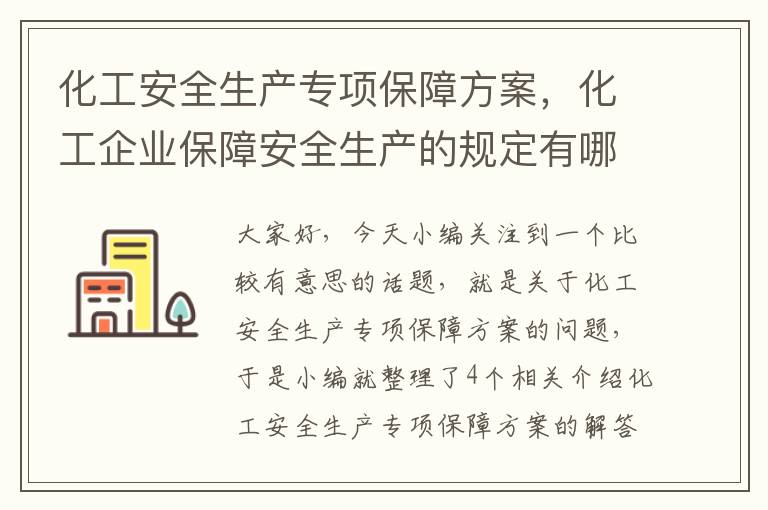 化工安全生产专项保障方案，化工企业保障安全生产的规定有哪

大家好，今天小编关注到一个比较有意思的话题，就是关于化工安全生产专项保障方案的问题，于是小编就整理了4个相关介绍化工安全生产专项保障方案的解答